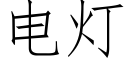 电灯